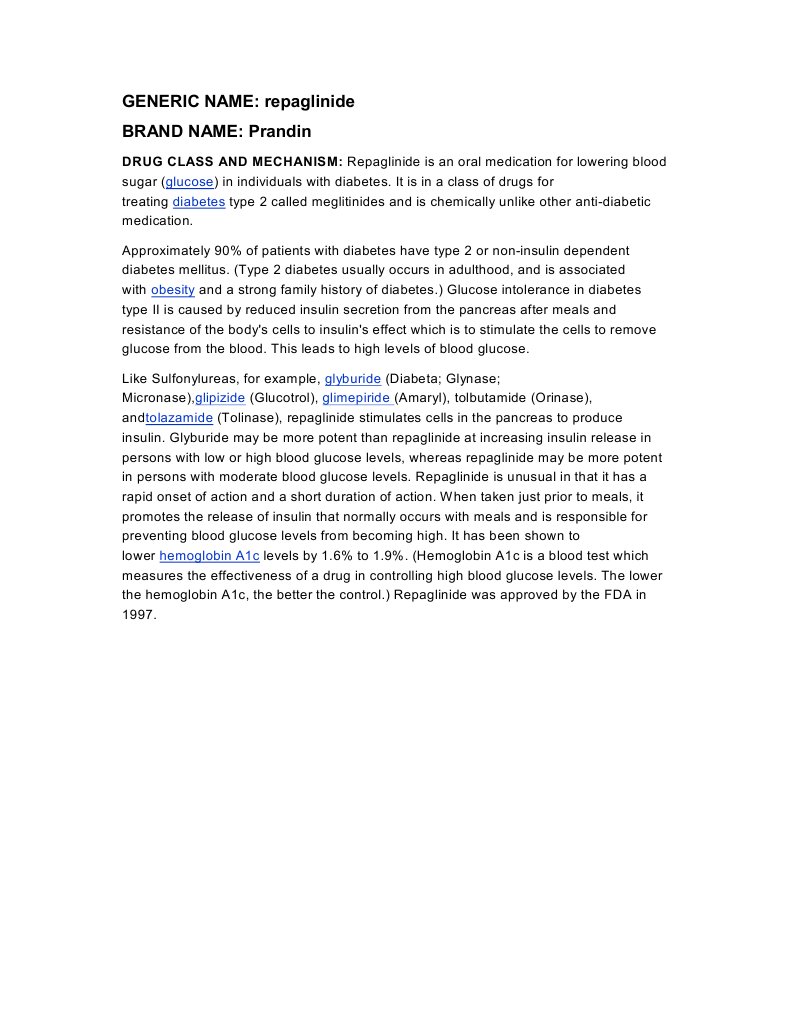 GENERIC NAME: repaglinide

BRAND NAME: Prandin

DRUG CLASS AND MECHANISM: Repaglinide is an oral medication for lowering blood sugar (glucose) in individuals with diabetes. It is in a class of drugs for treating diabetes type 2 called meglitinides and is chemically unlike other anti-diabetic medication.

Approximately 90% of patients with diabetes have type 2 or non-insulin dependent diabetes mellitus. (Type 2 diabetes usually occurs in adulthood, and is associated with obesity and a strong family history of diabetes.) Glucose intolerance in diabetes type II is caused by reduced insulin secretion from the pancreas after meals and resistance of the body's cells to insulin's effect which is to stimulate the cells to remove glucose from the blood. This leads to high levels of blood glucose.

Like Sulfonylureas, for example, glyburide (Diabeta; Glynase; Micronase),glipizide (Glucotrol), glimepiride (Amaryl), tolbutamide (Orinase), andtolazamide (Tolinase), repaglinide stimulates cells in the pancreas to produce insulin. Glyburide may be more potent than repaglinide at increasing insulin release in persons with low or high blood glucose levels, whereas repaglinide may be more potent in persons with moderate blood glucose levels. Repaglinide is unusual in that it has a rapid onset of action and a short duration of action. When taken just prior to meals, it promotes the release of insulin that normally occurs with meals and is responsible for preventing blood glucose levels from becoming high. It has been shown to lower hemoglobin A1c levels by 1.6% to 1.9%. (Hemoglobin A1c is a blood test which measures the effectiveness of a drug in controlling high blood glucose levels. The lower the hemoglobin A1c, the better the control.) Repaglinide was approved by the FDA in 1997.